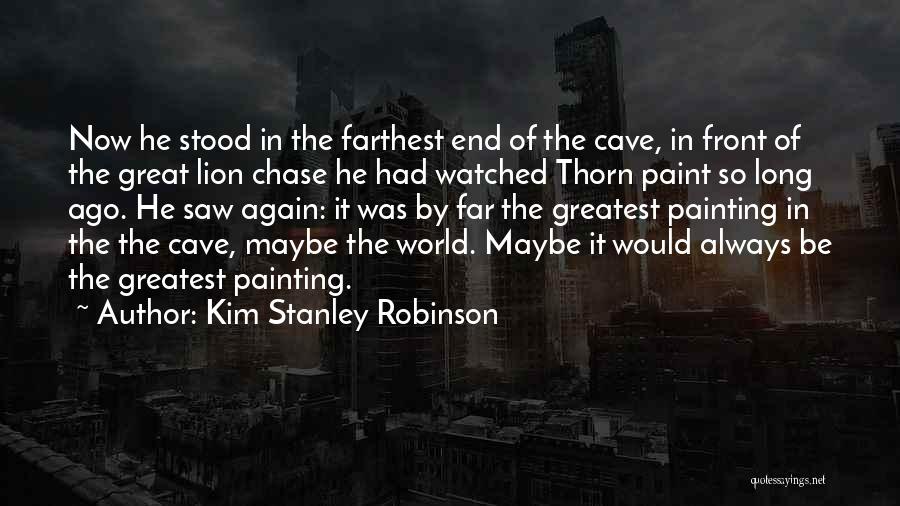 Now he stood in the farthest end of the cave, in front of the great lion chase he had watched Thorn paint so long ago. He saw again: it was by far the greatest painting in the the cave, maybe the world. Maybe it would always be the greatest painting.

~ Author: Kim Stanley Robinson

quotessayings.net